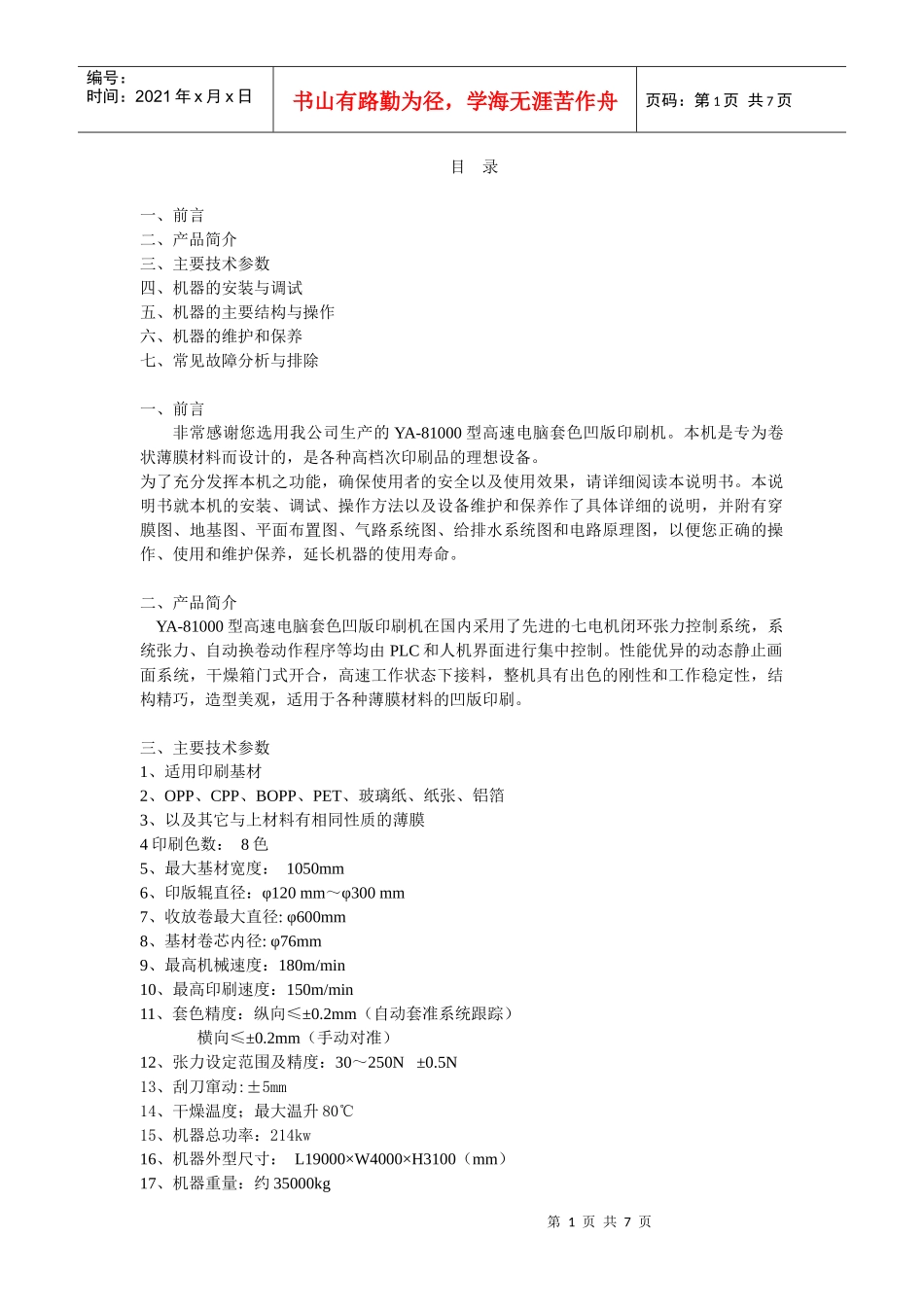 编号：
时间：2021 年 x 月 x 日

书山有路勤为径，学海无涯苦作舟

页码：第 1 页 共 7 页

目 录

一、前言
二、产品简介
三、主要技术参数
四、机器的安装与调试
五、机器的主要结构与操作
六、机器的维护和保养
七、常见故障分析与排除

一、前言
非常感谢您选用我公司生产的 YA-81000 型高速电脑套色凹版印刷机。本机是专为卷状薄膜材料而设计的，是各种高档次印刷品的理想设备。
为了充分发挥本机之功能，确保使用者的安全以及使用效果，请详细阅读本说明书。本说明书就本机的安装、调试、操作方法以及设备维护和保养作了具体详细的说明，并附有穿膜图、地基图、平面布置图、气路系统图、给排水系统图和电路原理图，以便您正确的操作、使用和维护保养，延长机器的使用寿命。

二、产品简介
YA-81000 型高速电脑套色凹版印刷机在国内采用了先进的七电机闭环张力控制系统，系统张力、自动换卷动作程序等均由 PLC 和人机界面进行集中控制。性能优异的动态静止画面系统，干燥箱门式开合，高速工作状态下接料，整机具有出色的刚性和工作稳定性，结构精巧，造型美观，适用于各种薄膜材料的凹版印刷。

三、主要技术参数
1、适用印刷基材
2、OPP、CPP、BOPP、PET、玻璃纸、纸张、铝箔
3、以及其它与上材料有相同性质的薄膜
4 印刷色数： 8 色
5、最大基材宽度： 1050mm
6、印版辊直径：φ120 mm～φ300 mm
7、收放卷最大直径: φ600mm
8、基材卷芯内径: φ76mm
9、最高机械速度：180m/min
10、最高印刷速度：150m/min
11、套色精度：纵向≤±0.2mm（自动套准系统跟踪）
横向≤±0.2mm（手动对准）
12、张力设定范围及精度：30～250N ±0.5N
13、刮刀窜动:±5mm
14、干燥温度；最大温升 80℃
15、机器总功率：214kw
16、机器外型尺寸： L19000×W4000×H3100（mm）
17、机器重量：约 35000kg

第 1 页 共 7 页